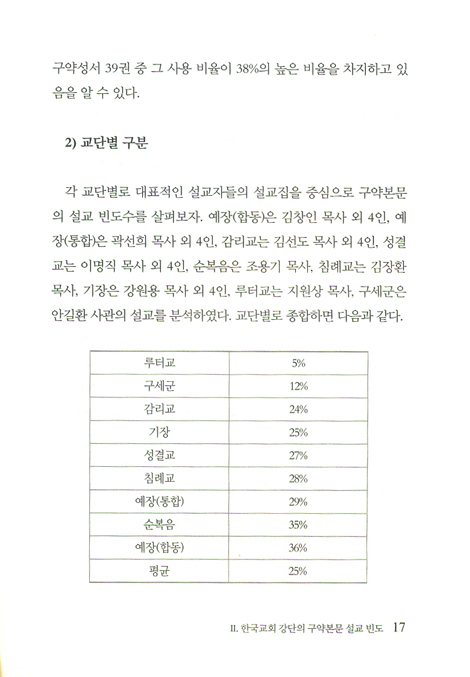 구약성서 39권 중 그 사용 비율이 38%의 높은 비율을 차지하고 있음을 알 수 있다.

2) 교단별 구분

각 교단별로 대표적인 설교자들의 설교집을 중심으로 구약본문의 설교 빈도수를 살펴보자. 예장(합동)은 김창인 목사 외 4인, 예장(통합)은 곽선희 목사 외 4인, 감리교는 김선도 목사 외 4인, 성결교는 이명직 목사 외 4인, 순복음은 조용기 목사, 침례교는 김장환 목사, 기장은 강원용 목사 외 4인, 루터교는 지원상 목사, 구세군은 안길환 사관의 설교를 분석하였다. 교단별로 종합하면 다음과 같다.

| 루터교 | 5% |
|---|---|
| 구세군 | 12% |
| 감리교 | 24% |
| 기장 | 25% |
| 성결교 | 27% |
| 침례교 | 28% |
| 예장(통합) | 29% |
| 순복음 | 35% |
| 예장(합동) | 36% |
| 평균 | 25% |

II. 한국교회 강단의 구약본문 설교 빈도 17